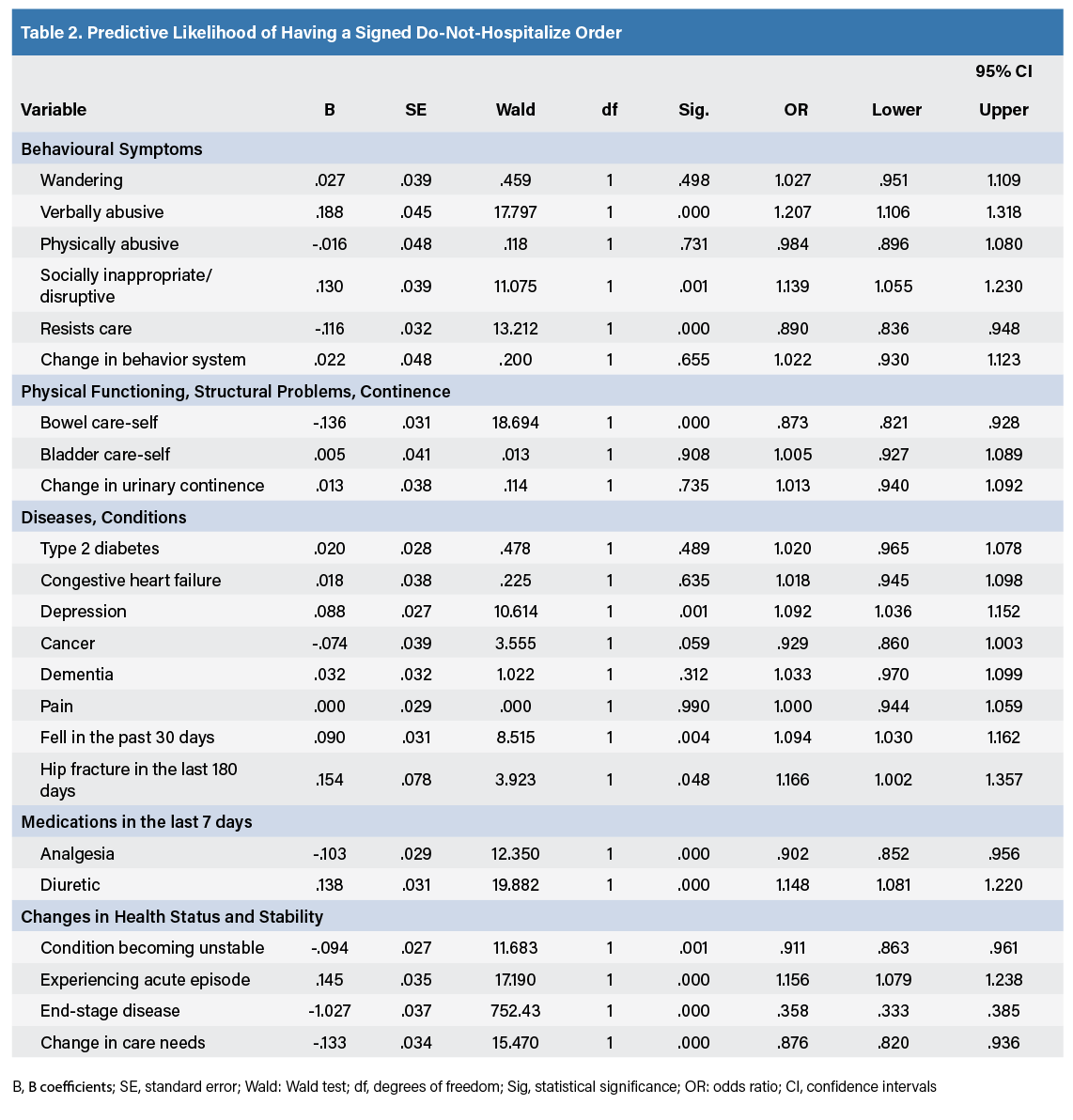 Table 2. Predictive Likelihood of Having a Signed Do-Not-Hospitalize Order

| Variable | B | SE | Wald | df | Sig. | OR | 95% CI Lower | 95% CI Upper |
|---|---|---|---|---|---|---|---|---|
| Behavioural Symptoms | | | | | | | | |
| Wandering | .027 | .039 | .459 | 1 | .498 | 1.027 | .951 | 1.109 |
| Verbally abusive | .188 | .045 | 17.797 | 1 | .000 | 1.207 | 1.106 | 1.318 |
| Physically abusive | -.016 | .048 | .118 | 1 | .731 | .984 | .896 | 1.080 |
| Socially inappropriate/ disruptive | .130 | .039 | 11.075 | 1 | .001 | 1.139 | 1.055 | 1.230 |
| Resists care | -.116 | .032 | 13.212 | 1 | .000 | .890 | .836 | .948 |
| Change in behavior system | .022 | .048 | .200 | 1 | .655 | 1.022 | .930 | 1.123 |
| Physical Functioning, Structural Problems, Continence | | | | | | | | |
| Bowel care-self | -.136 | .031 | 18.694 | 1 | .000 | .873 | .821 | .928 |
| Bladder care-self | .005 | .041 | .013 | 1 | .908 | 1.005 | .927 | 1.089 |
| Change in urinary continence | .013 | .038 | .114 | 1 | .735 | 1.013 | .940 | 1.092 |
| Diseases, Conditions | | | | | | | | |
| Type 2 diabetes | .020 | .028 | .478 | 1 | .489 | 1.020 | .965 | 1.078 |
| Congestive heart failure | .018 | .038 | .225 | 1 | .635 | 1.018 | .945 | 1.098 |
| Depression | .088 | .027 | 10.614 | 1 | .001 | 1.092 | 1.036 | 1.152 |
| Cancer | -.074 | .039 | 3.555 | 1 | .059 | .929 | .860 | 1.003 |
| Dementia | .032 | .032 | 1.022 | 1 | .312 | 1.033 | .970 | 1.099 |
| Pain | .000 | .029 | .000 | 1 | .990 | 1.000 | .944 | 1.059 |
| Fell in the past 30 days | .090 | .031 | 8.515 | 1 | .004 | 1.094 | 1.030 | 1.162 |
| Hip fracture in the last 180 days | .154 | .078 | 3.923 | 1 | .048 | 1.166 | 1.002 | 1.357 |
| Medications in the last 7 days | | | | | | | | |
| Analgesia | -.103 | .029 | 12.350 | 1 | .000 | .902 | .852 | .956 |
| Diuretic | .138 | .031 | 19.882 | 1 | .000 | 1.148 | 1.081 | 1.220 |
| Changes in Health Status and Stability | | | | | | | | |
| Condition becoming unstable | -.094 | .027 | 11.683 | 1 | .001 | .911 | .863 | .961 |
| Experiencing acute episode | .145 | .035 | 17.190 | 1 | .000 | 1.156 | 1.079 | 1.238 |
| End-stage disease | -1.027 | .037 | 752.43 | 1 | .000 | .358 | .333 | .385 |
| Change in care needs | -.133 | .034 | 15.470 | 1 | .000 | .876 | .820 | .936 |

B, B coefficients; SE, standard error; Wald: Wald test; df, degrees of freedom; Sig, statistical significance; OR: odds ratio; CI, confidence intervals